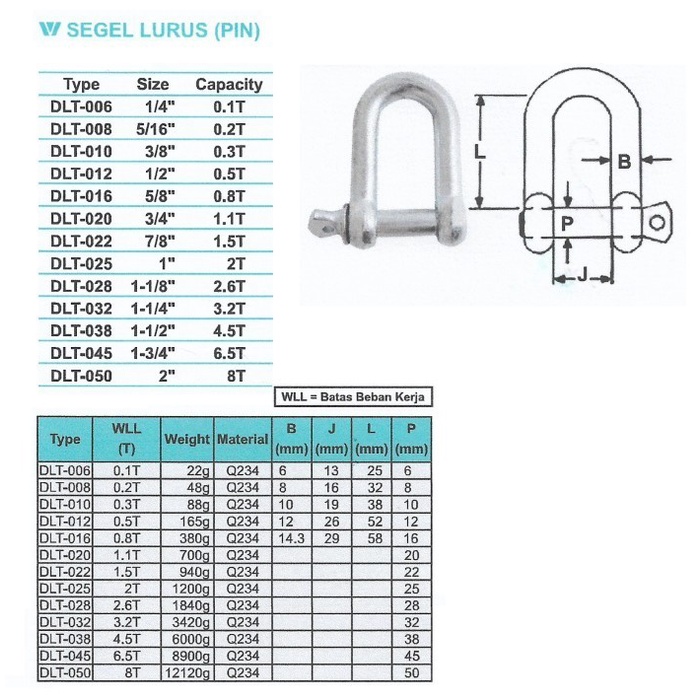 SEGEL LURUS (PIN)

| Type | Size | Capacity |
|---|---|---|
| DLT-006 | 1/4" | 0.1T |
| DLT-008 | 5/16" | 0.2T |
| DLT-010 | 3/8" | 0.3T |
| DLT-012 | 1/2" | 0.5T |
| DLT-016 | 5/8" | 0.8T |
| DLT-020 | 3/4" | 1.1T |
| DLT-022 | 7/8" | 1.5T |
| DLT-025 | 1" | 2T |
| DLT-028 | 1-1/8" | 2.6T |
| DLT-032 | 1-1/4" | 3.2T |
| DLT-038 | 1-1/2" | 4.5T |
| DLT-045 | 1-3/4" | 6.5T |
| DLT-050 | 2" | 8T |

L
B
P
J

WLL = Batas Beban Kerja

| Type | WLL (T) | Weight | Material | B (mm) | J (mm) | L (mm) | P (mm) |
|---|---|---|---|---|---|---|---|
| DLT-006 | 0.1T | 22g | Q234 | 6 | 13 | 25 | 6 |
| DLT-008 | 0.2T | 48g | Q234 | 8 | 16 | 32 | 8 |
| DLT-010 | 0.3T | 88g | Q234 | 10 | 19 | 38 | 10 |
| DLT-012 | 0.5T | 165g | Q234 | 12 | 26 | 52 | 12 |
| DLT-016 | 0.8T | 380g | Q234 | 14.3 | 29 | 58 | 16 |
| DLT-020 | 1.1T | 700g | Q234 | | | | 20 |
| DLT-022 | 1.5T | 940g | Q234 | | | | 22 |
| DLT-025 | 2T | 1200g | Q234 | | | | 25 |
| DLT-028 | 2.6T | 1840g | Q234 | | | | 28 |
| DLT-032 | 3.2T | 3420g | Q234 | | | | 32 |
| DLT-038 | 4.5T | 6000g | Q234 | | | | 38 |
| DLT-045 | 6.5T | 8900g | Q234 | | | | 45 |
| DLT-050 | 8T | 12120g | Q234 | | | | 50 |